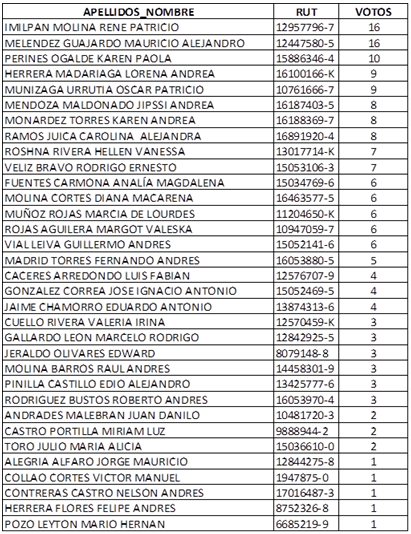 | APELLIDOS_NOMBRE | RUT | VOTOS |
|---|---|---|
| IMILPAN MOLINA RENE PATRICIO | 12957796-7 | 16 |
| MELENDEZ GUAJARDO MAURICIO ALEJANDRO | 12447580-5 | 16 |
| PERINES OGALDE KAREN PAOLA | 15886346-4 | 10 |
| HERRERA MADARIAGA LORENA ANDREA | 16100166-K | 9 |
| MUNIZAGA URRUTIA OSCAR PATRICIO | 10761666-7 | 9 |
| MENDOZA MALDONADO JIPSSI ANDREA | 16187403-5 | 8 |
| MONARDEZ TORRES KAREN ANDREA | 16188369-7 | 8 |
| RAMOS JUICA CAROLINA ALEJANDRA | 16891920-4 | 8 |
| ROSHNA RIVERA HELLEN VANESSA | 13017714-K | 7 |
| VELIZ BRAVO RODRIGO ERNESTO | 15053106-3 | 7 |
| FUENTES CARMONA ANALÍA MAGDALENA | 15034769-6 | 6 |
| MOLINA CORTES DIANA MACARENA | 16463577-5 | 6 |
| MUÑOZ ROJAS MARCIA DE LOURDES | 11204650-K | 6 |
| ROJAS AGUILERA MARGOT VALESKA | 10947059-7 | 6 |
| VIAL LEIVA GUILLERMO ANDRES | 15052141-6 | 6 |
| MADRID TORRES FERNANDO ANDRES | 16053880-5 | 5 |
| CACERES ARREDONDO LUIS FABIAN | 12576707-9 | 4 |
| GONZALEZ CORREA JOSE IGNACIO ANTONIO | 15052469-5 | 4 |
| JAIME CHAMORRO EDUARDO ANTONIO | 13874313-6 | 4 |
| CUELLO RIVERA VALERIA IRINA | 12570459-K | 3 |
| GALLARDO LEON MARCELO RODRIGO | 12842925-5 | 3 |
| JERALDO OLIVARES EDWARD | 8079148-8 | 3 |
| MOLINA BARROS RAUL ANDRES | 14458301-9 | 3 |
| PINILLA CASTILLO EDIO ALEJANDRO | 13425777-6 | 3 |
| RODRIGUEZ BUSTOS ROBERTO ANDRES | 16053970-4 | 3 |
| ANDRADES MALEBRAN JUAN DANILO | 10481720-3 | 2 |
| CASTRO PORTILLA MIRIAM LUZ | 9888944-2 | 2 |
| TORO JULIO MARIA ALICIA | 15036610-0 | 2 |
| ALEGRIA ALFARO JORGE MAURICIO | 12844275-8 | 1 |
| COLLAO CORTES VICTOR MANUEL | 1947875-0 | 1 |
| CONTRERAS CASTRO NELSON ANDRES | 17016487-3 | 1 |
| HERRERA FLORES FELIPE ANDRES | 8752326-8 | 1 |
| POZO LEYTON MARIO HERNAN | 6685219-9 | 1 |